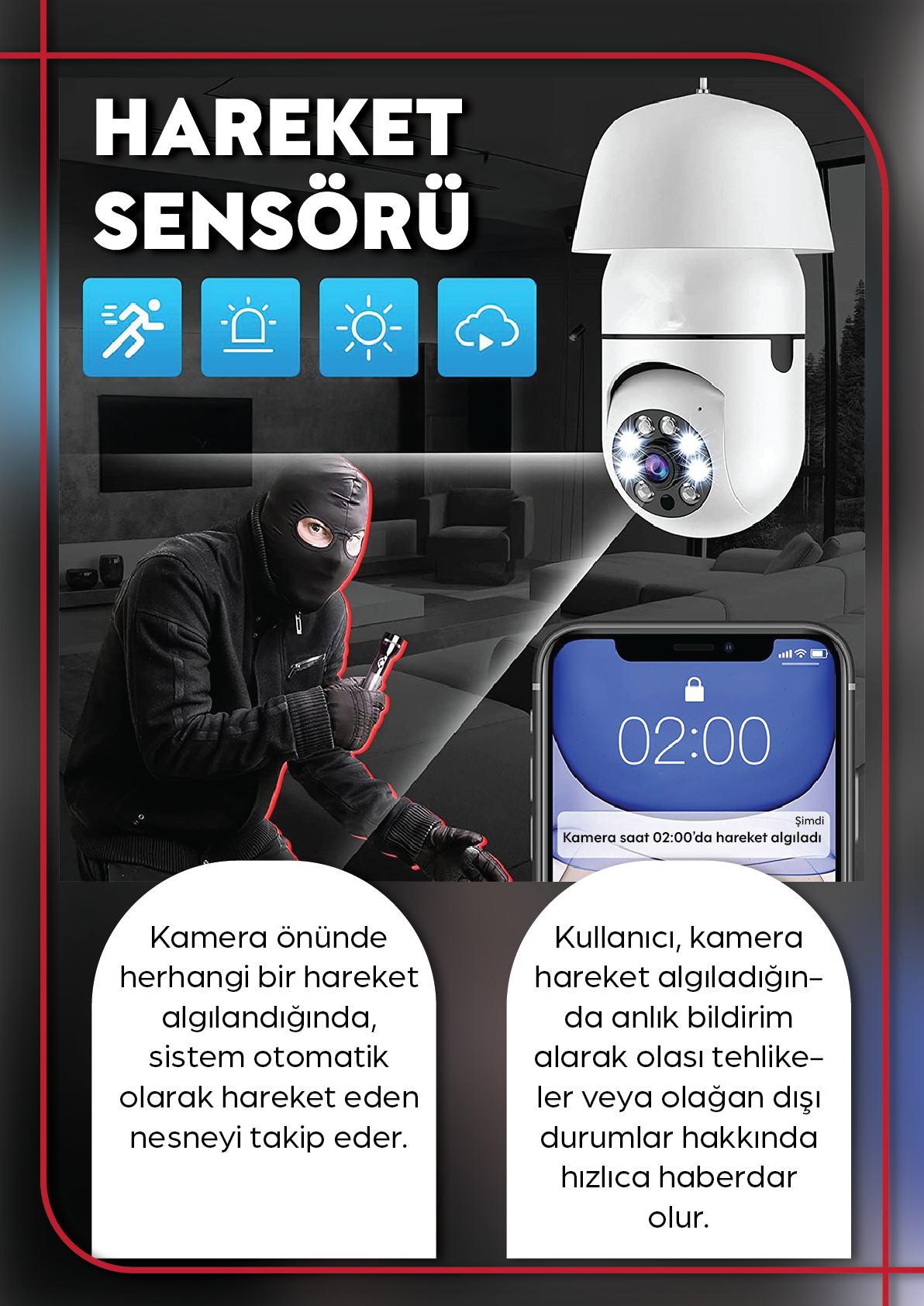 HAREKET SENSÖRÜ

02:00

Şimdi
Kamera saat 02:00'da hareket algıladı

Kamera önünde herhangi bir hareket algılandığında, sistem otomatik olarak hareket eden nesneyi takip eder.

Kullanıcı, kamera hareket algıladığında anlık bildirim alarak olası tehlikeler veya olağan dışı durumlar hakkında hızlıca haberdar olur.